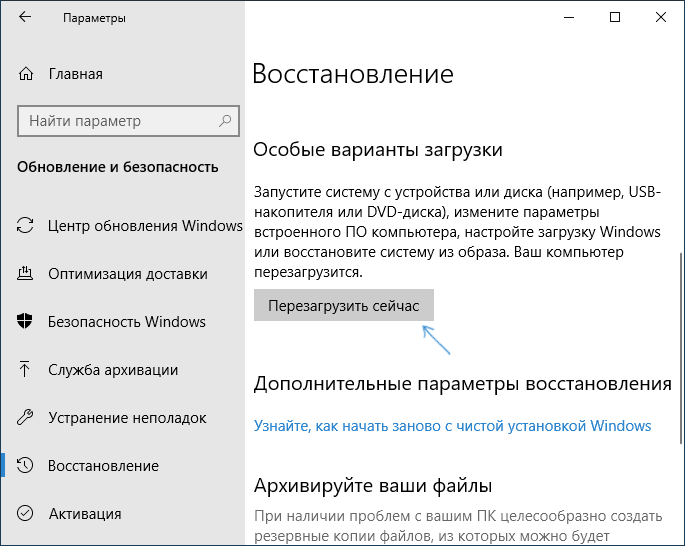 Параметры

Главная

Найти параметр

Обновление и безопасность

Центр обновления Windows

Оптимизация доставки

Безопасность Windows

Служба архивации

Устранение неполадок

Восстановление

Активация

Восстановление

Особые варианты загрузки

Запустите систему с устройства или диска (например, USB-накопителя или DVD-диска), измените параметры встроенного ПО компьютера, настройте загрузку Windows или восстановите систему из образа. Ваш компьютер перезагрузится.

Перезагрузить сейчас

Дополнительные параметры восстановления

Узнайте, как начать заново с чистой установкой Windows

Архивируйте ваши файлы

При наличии проблем с вашим ПК целесообразно создать резервные копии файлов, из которых можно будет